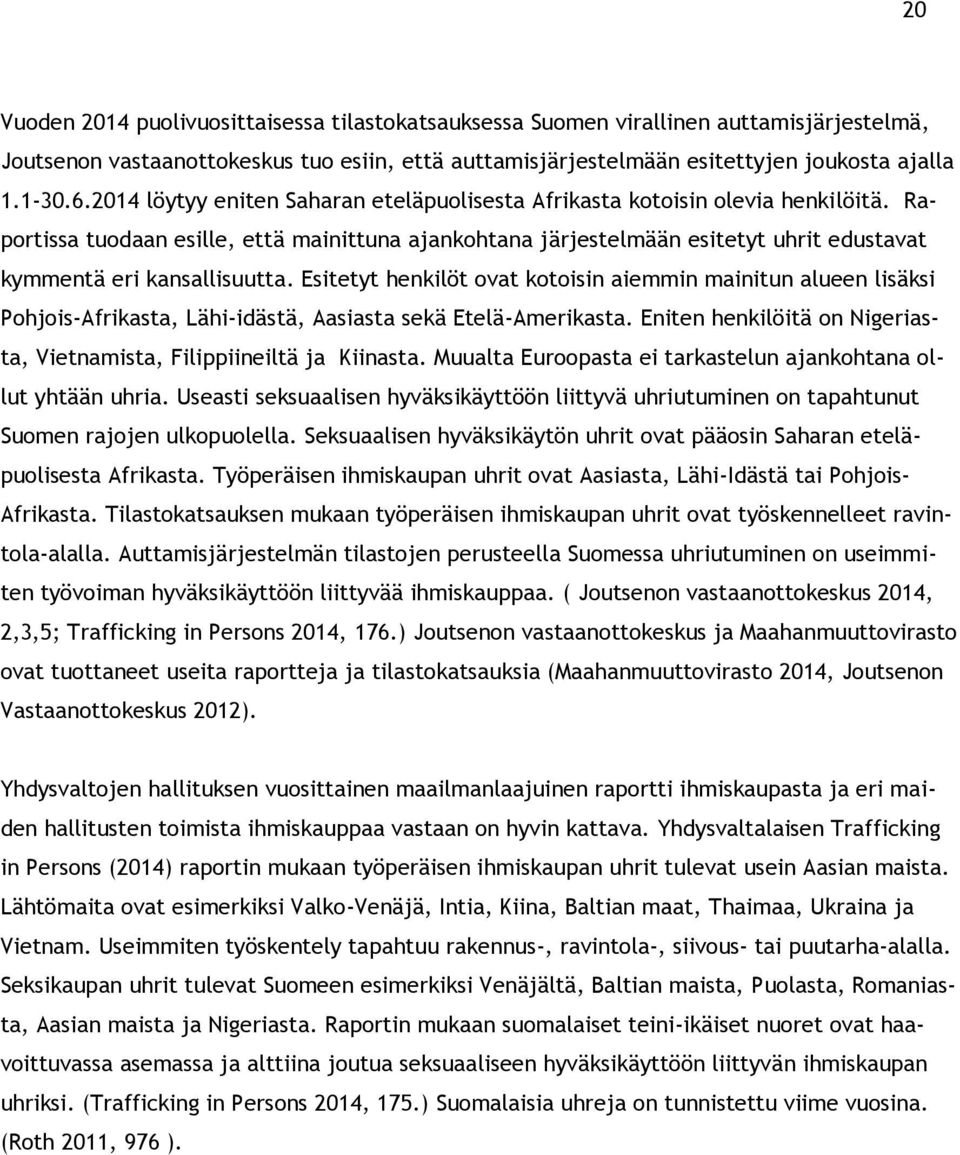 20

Vuoden 2014 puolivuosittaisessa tilastokatsauksessa Suomen virallinen auttamisjärjestelmä, Joutsenon vastaanottokeskus tuo esiin, että auttamisjärjestelmään esitettyjen joukosta ajalla 1.1-30.6.2014 löytyy eniten Saharan eteläpuolisesta Afrikasta kotoisin olevia henkilöitä. Raportissa tuodaan esille, että mainittuna ajankohtana järjestelmään esitetyt uhrit edustavat kymmentä eri kansallisuutta. Esitetyt henkilöt ovat kotoisin aiemmin mainitun alueen lisäksi Pohjois-Afrikasta, Lähi-idästä, Aasiasta sekä Etelä-Amerikasta. Eniten henkilöitä on Nigeriasta, Vietnamista, Filippiineiltä ja Kiinasta. Muualta Euroopasta ei tarkastelun ajankohtana ollut yhtään uhria. Useasti seksuaalisen hyväksikäyttöön liittyvä uhriutuminen on tapahtunut Suomen rajojen ulkopuolella. Seksuaalisen hyväksikäytön uhrit ovat pääosin Saharan eteläpuolisesta Afrikasta. Työperäisen ihmiskaupan uhrit ovat Aasiasta, Lähi-Idästä tai Pohjois-Afrikasta. Tilastokatsauksen mukaan työperäisen ihmiskaupan uhrit ovat työskennelleet ravintola-alalla. Auttamisjärjestelmän tilastojen perusteella Suomessa uhriutuminen on useimmiten työvoiman hyväksikäyttöön liittyvää ihmiskauppaa. ( Joutsenon vastaanottokeskus 2014, 2,3,5; Trafficking in Persons 2014, 176.) Joutsenon vastaanottokeskus ja Maahanmuuttovirasto ovat tuottaneet useita raportteja ja tilastokatsauksia (Maahanmuuttovirasto 2014, Joutsenon Vastaanottokeskus 2012).

Yhdysvaltojen hallituksen vuosittainen maailmanlaajuinen raportti ihmiskaupasta ja eri maiden hallitusten toimista ihmiskauppaa vastaan on hyvin kattava. Yhdysvaltalaisen Trafficking in Persons (2014) raportin mukaan työperäisen ihmiskaupan uhrit tulevat usein Aasian maista. Lähtömaita ovat esimerkiksi Valko-Venäjä, Intia, Kiina, Baltian maat, Thaimaa, Ukraina ja Vietnam. Useimmiten työskentely tapahtuu rakennus-, ravintola-, siivous- tai puutarha-alalla. Seksikaupan uhrit tulevat Suomeen esimerkiksi Venäjältä, Baltian maista, Puolasta, Romaniasta, Aasian maista ja Nigeriasta. Raportin mukaan suomalaiset teini-ikäiset nuoret ovat haavoittuvassa asemassa ja alttiina joutua seksuaaliseen hyväksikäyttöön liittyvän ihmiskaupan uhriksi. (Trafficking in Persons 2014, 175.) Suomalaisia uhreja on tunnistettu viime vuosina. (Roth 2011, 976 ).